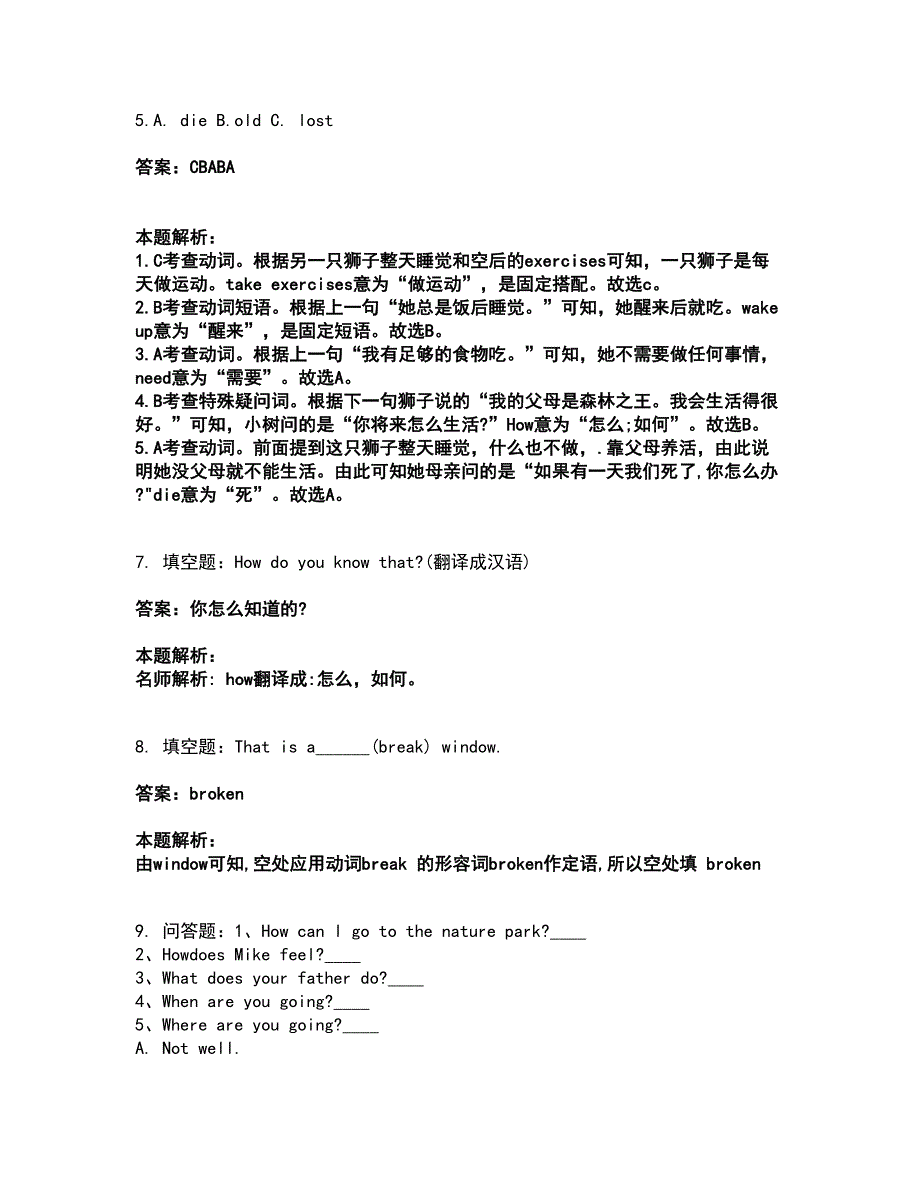 5.A. die B.old C. lost

答案：CBABA

本题解析：
1.C考查动词。根据另一只狮子整天睡觉和空后的exercises可知，一只狮子是每天做运动。take exercises意为“做运动”，是固定搭配。故选c。
2.B考查动词短语。根据上一句“她总是饭后睡觉。”可知，她醒来后就吃。wake up意为“醒来”，是固定短语。故选B。
3.A考查动词。根据上一句“我有足够的食物吃。”可知，她不需要做任何事情，need意为“需要”。故选A。
4.B考查特殊疑问词。根据下一句狮子说的“我的父母是森林之王。我会生活得很好。”可知，小树问的是“你将来怎么生活?”How意为“怎么;如何”。故选B。
5.A考查动词。前面提到这只狮子整天睡觉，什么也不做，.靠父母养活，由此说明她没父母就不能生活。由此可知她母亲问的是“如果有一天我们死了,你怎么办?"die意为“死”。故选A。

7. 填空题：How do you know that?(翻译成汉语)

答案：你怎么知道的?

本题解析：
名师解析: how翻译成:怎么，如何。

8. 填空题：That is a______(break) window.

答案：broken

本题解析：
由window可知,空处应用动词break 的形容词broken作定语,所以空处填 broken

9. 问答题：1、How can I go to the nature park?____
2、Howdoes Mike feel?____
3、What does your father do?____
4、When are you going?____
5、Where are you going?____
A. Not well.